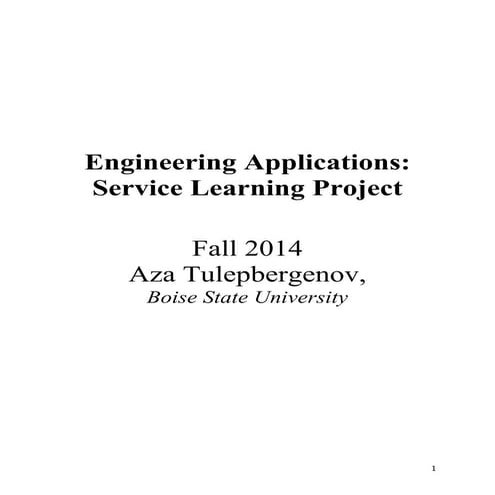 Engineering Applications: Service Learning Project

Fall 2014
Aza Tulepbergenov,
Boise State University

1